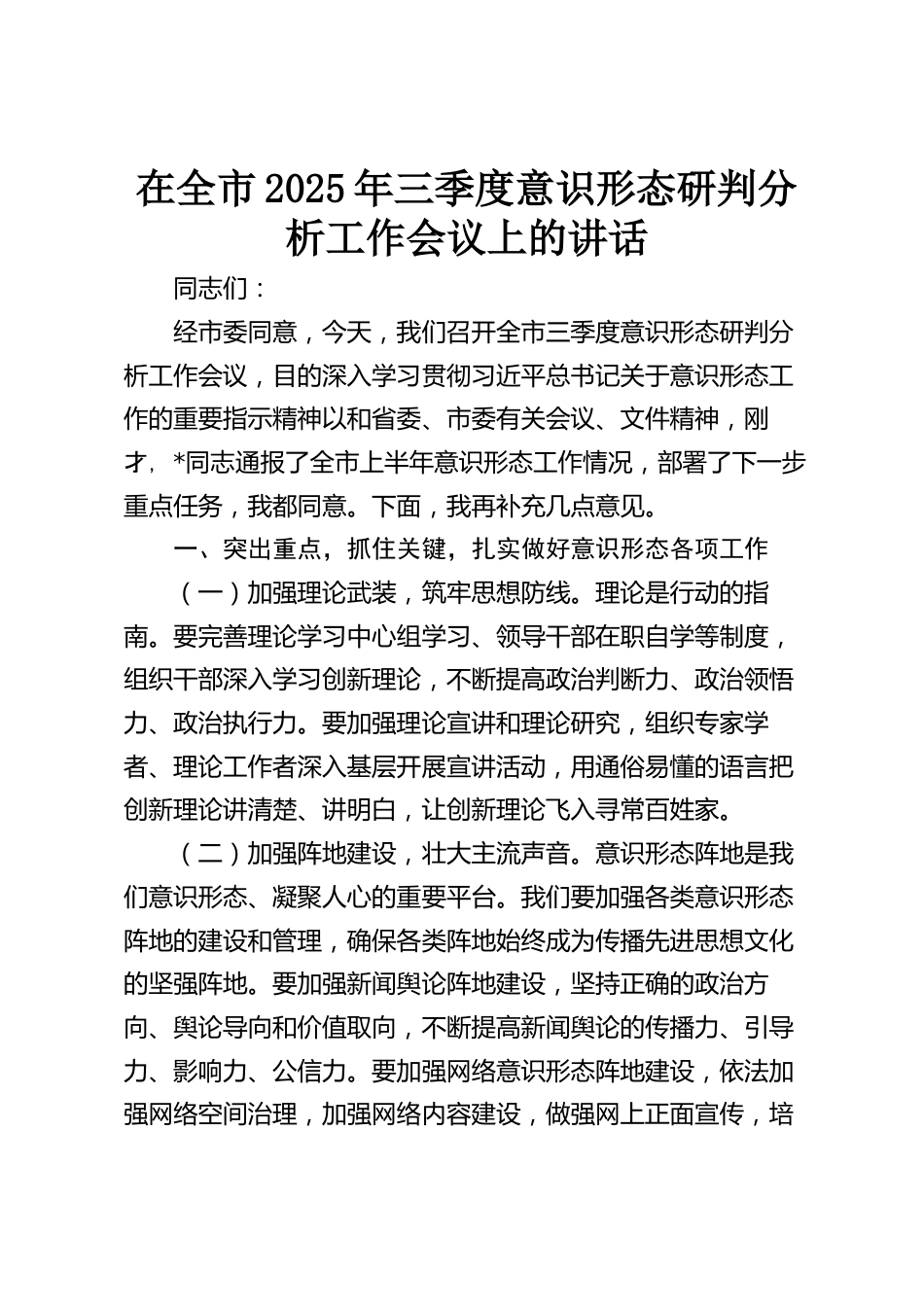 在全市2025年三季度意识形态研判分析工作会议上的讲话

同志们：

经市委同意，今天，我们召开全市三季度意识形态研判分析工作会议，目的深入学习贯彻习近平总书记关于意识形态工作的重要指示精神以和省委、市委有关会议、文件精神，刚才，*同志通报了全市上半年意识形态工作情况，部署了下一步重点任务，我都同意。下面，我再补充几点意见。

一、突出重点，抓住关键，扎实做好意识形态各项工作

（一）加强理论武装，筑牢思想防线。理论是行动的指南。要完善理论学习中心组学习、领导干部在职自学等制度，组织干部深入学习创新理论，不断提高政治判断力、政治领悟力、政治执行力。要加强理论宣讲和理论研究，组织专家学者、理论工作者深入基层开展宣讲活动，用通俗易懂的语言把创新理论讲清楚、讲明白，让创新理论飞入寻常百姓家。

（二）加强阵地建设，壮大主流声音。意识形态阵地是我们意识形态、凝聚人心的重要平台。我们要加强各类意识形态阵地的建设和管理，确保各类阵地始终成为传播先进思想文化的坚强阵地。要加强新闻舆论阵地建设，坚持正确的政治方向、舆论导向和价值取向，不断提高新闻舆论的传播力、引导力、影响力、公信力。要加强网络意识形态阵地建设，依法加强网络空间治理，加强网络内容建设，做强网上正面宣传，培